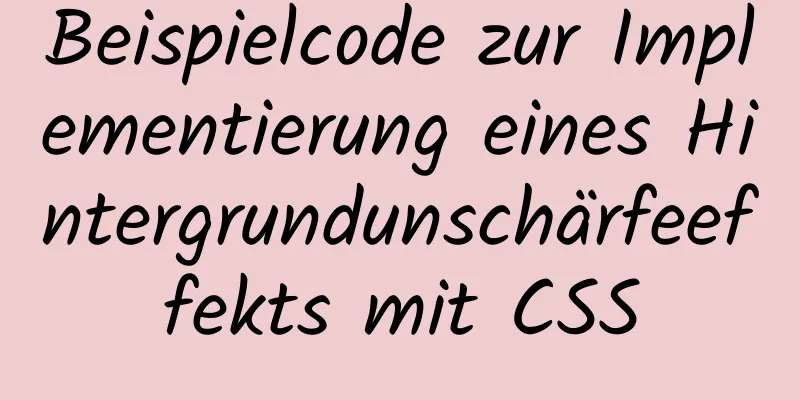 Beispielcode zur Implementierung eines Hintergrundunschärfeeffekts mit CSS